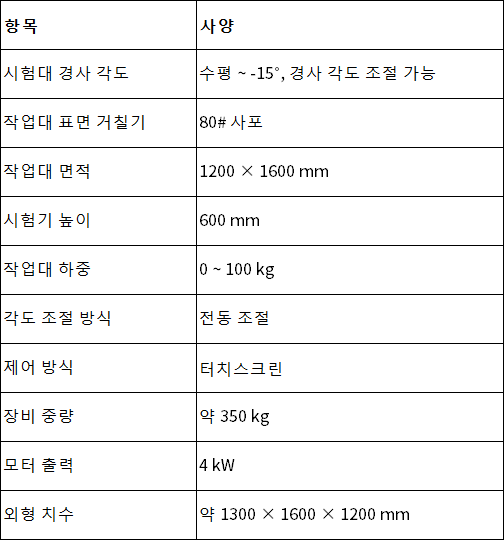 | 항목 | 사양 |
|---|---|
| 시험대 경사 각도 | 수평 ~ -15°, 경사 각도 조절 가능 |
| 작업대 표면 거칠기 | 80# 사포 |
| 작업대 면적 | 1200 × 1600 mm |
| 시험기 높이 | 600 mm |
| 작업대 하중 | 0 ~ 100 kg |
| 각도 조절 방식 | 전동 조절 |
| 제어 방식 | 터치스크린 |
| 장비 중량 | 약 350 kg |
| 모터 출력 | 4 kW |
| 외형 치수 | 약 1300 × 1600 × 1200 mm |